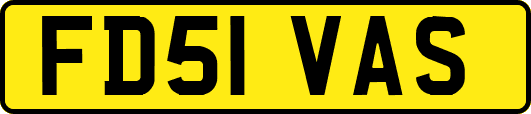 FD51 VAS